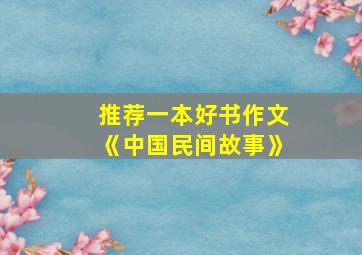 推荐一本好书作文
《中国民间故事》